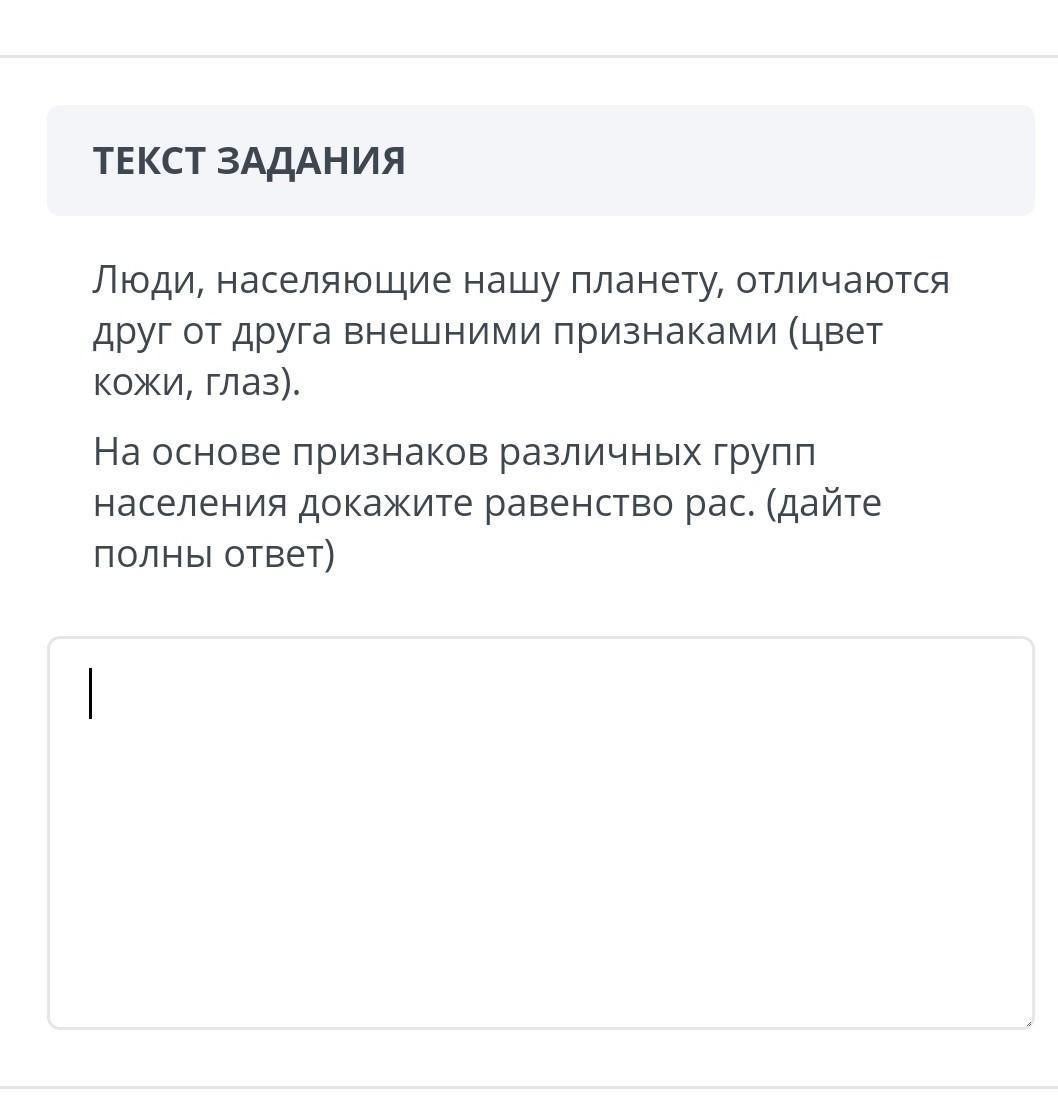 ТЕКСТ ЗАДАНИЯ

Люди, населяющие нашу планету, отличаются друг от друга внешними признаками (цвет кожи, глаз).

На основе признаков различных групп населения докажите равенство рас. (дайте полны ответ)